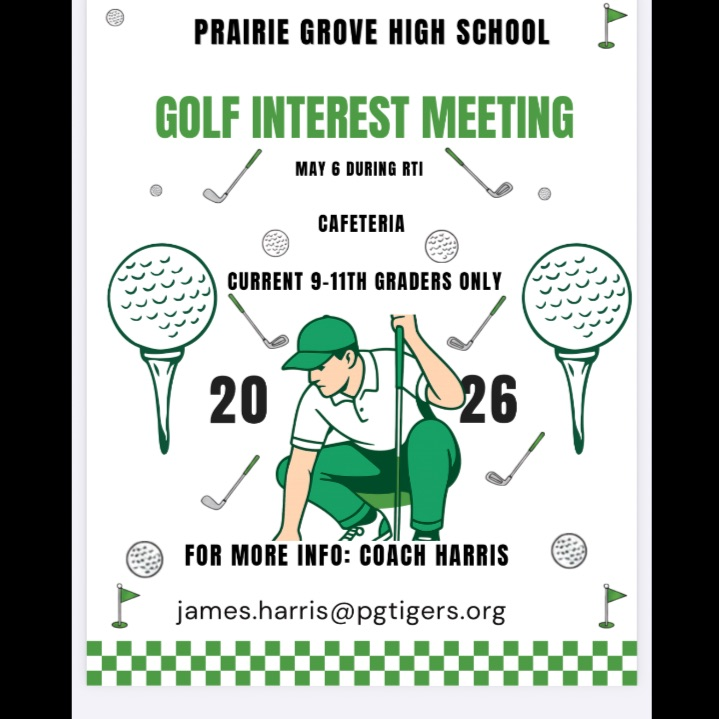 PRAIRIE GROVE HIGH SCHOOL

GOLF INTEREST MEETING

MAY 6 DURING RTI

CAFETERIA

CURRENT 9-11TH GRADERS ONLY

20 26

FOR MORE INFO: COACH HARRIS

james.harris@pgtigers.org